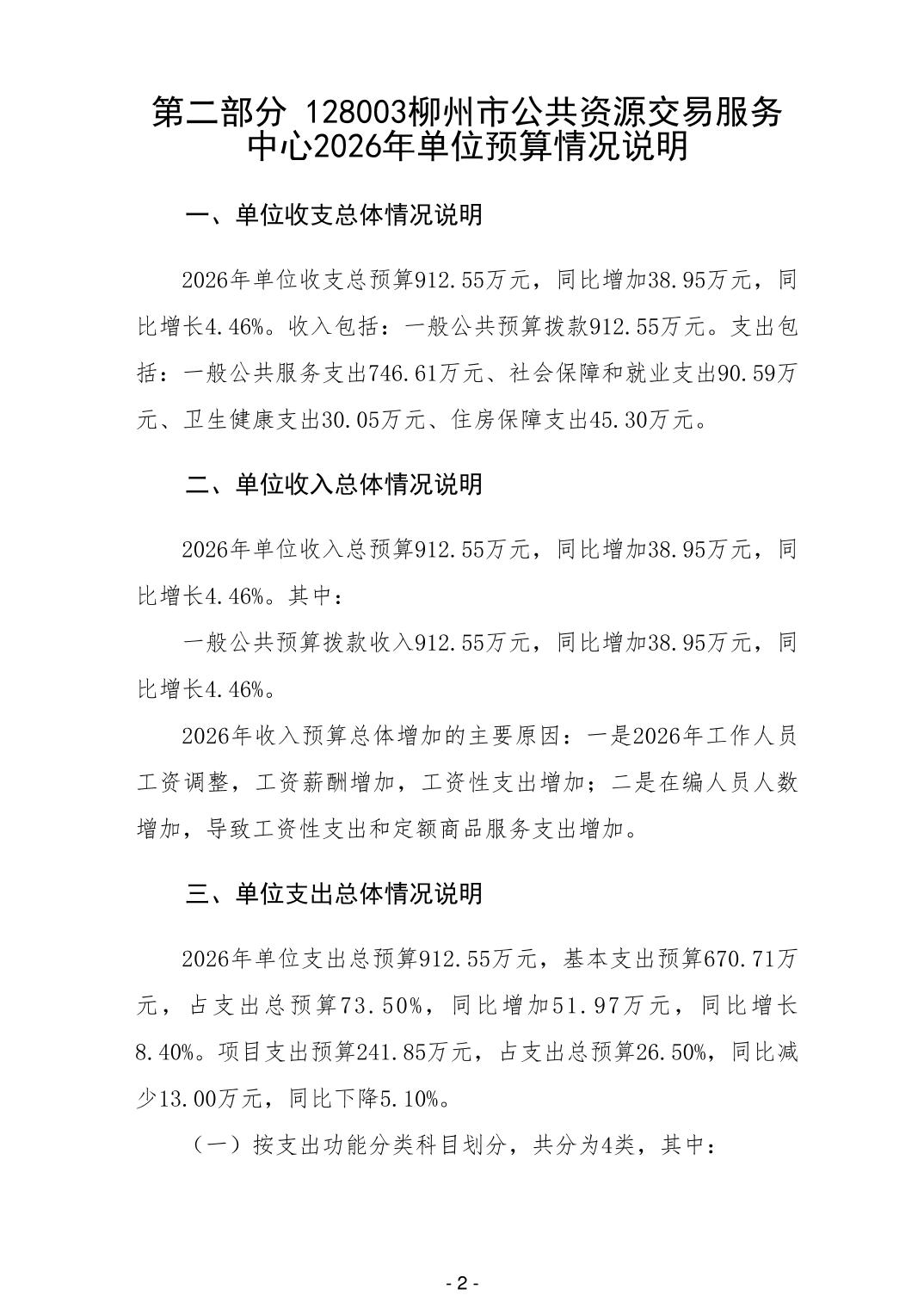 第二部分 128003柳州市公共资源交易服务中心2026年单位预算情况说明

一、单位收支总体情况说明

2026年单位收支总预算912.55万元，同比增加38.95万元，同比增长4.46%。收入包括：一般公共预算拨款912.55万元。支出包括：一般公共服务支出746.61万元、社会保障和就业支出90.59万元、卫生健康支出30.05万元、住房保障支出45.30万元。

二、单位收入总体情况说明

2026年单位收入总预算912.55万元，同比增加38.95万元，同比增长4.46%。其中：

一般公共预算拨款收入912.55万元，同比增加38.95万元，同比增长4.46%。

2026年收入预算总体增加的主要原因：一是2026年工作人员工资调整，工资薪酬增加，工资性支出增加；二是在编人员人数增加，导致工资性支出和定额商品服务支出增加。

三、单位支出总体情况说明

2026年单位支出总预算912.55万元，基本支出预算670.71万元，占支出总预算73.50%，同比增加51.97万元，同比增长8.40%。项目支出预算241.85万元，占支出总预算26.50%，同比减少13.00万元，同比下降5.10%。

（一）按支出功能分类科目划分，共分为4类，其中：

- 2 -